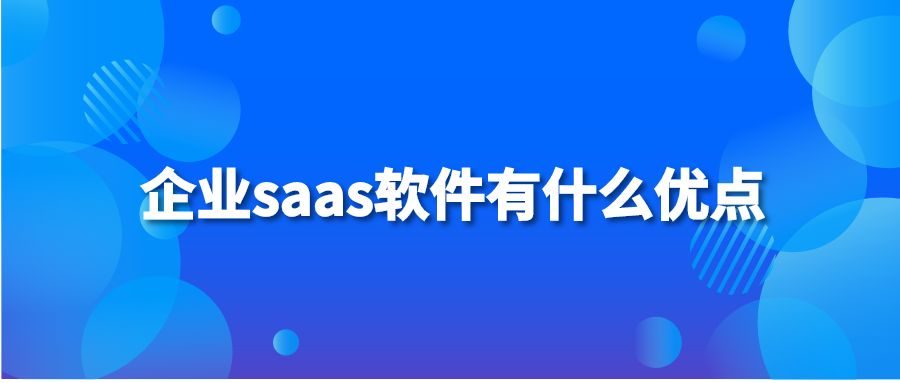 企业saas软件有什么优点